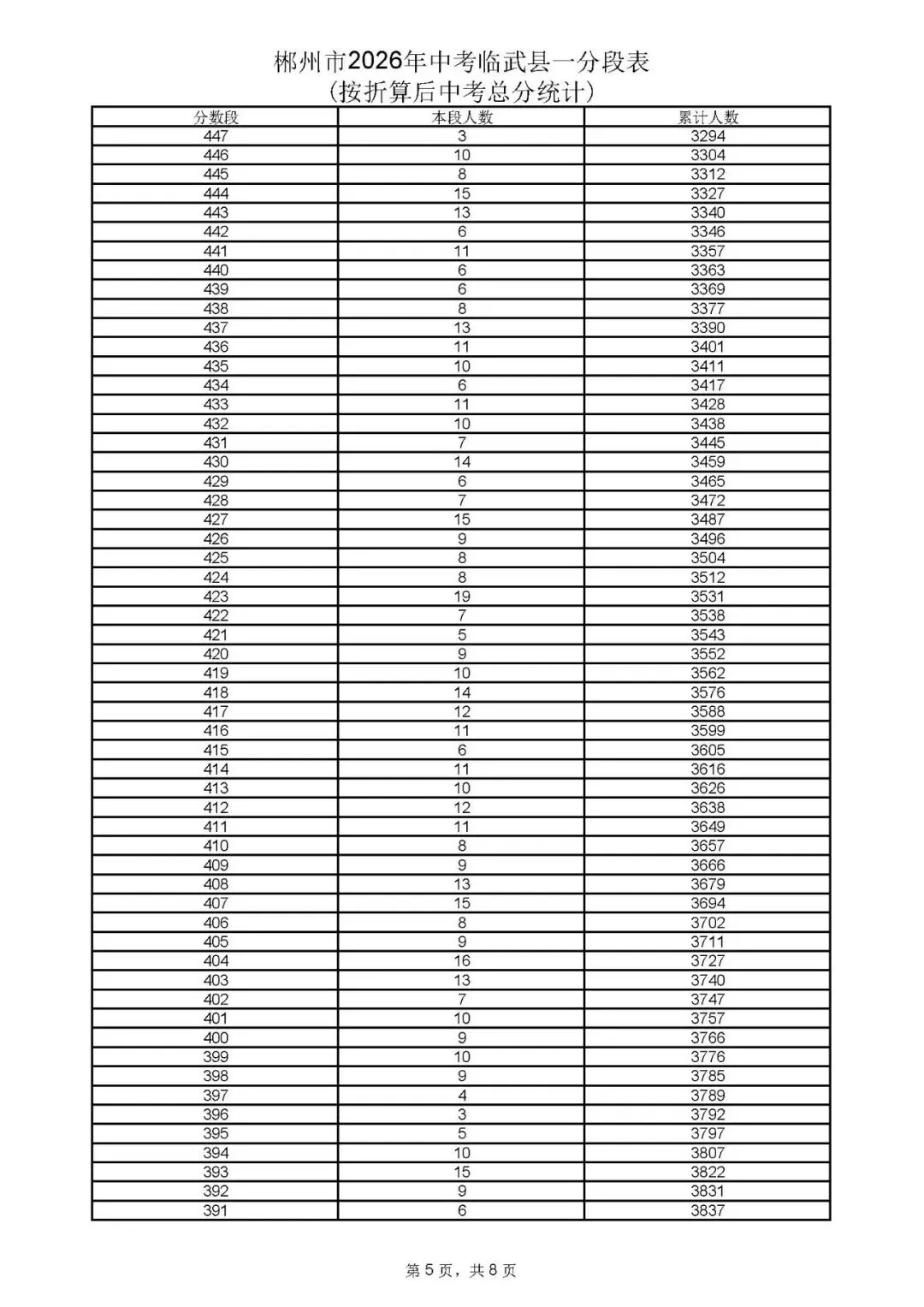 郴州市2026年中考临武县一分段表
(按折算后中考总分统计)

| 分数段 | 本段人数 | 累计人数 |
|---|---|---|
| 447 | 3 | 3294 |
| 446 | 10 | 3304 |
| 445 | 8 | 3312 |
| 444 | 15 | 3327 |
| 443 | 13 | 3340 |
| 442 | 6 | 3346 |
| 441 | 11 | 3357 |
| 440 | 6 | 3363 |
| 439 | 6 | 3369 |
| 438 | 8 | 3377 |
| 437 | 13 | 3390 |
| 436 | 11 | 3401 |
| 435 | 10 | 3411 |
| 434 | 6 | 3417 |
| 433 | 11 | 3428 |
| 432 | 10 | 3438 |
| 431 | 7 | 3445 |
| 430 | 14 | 3459 |
| 429 | 6 | 3465 |
| 428 | 7 | 3472 |
| 427 | 15 | 3487 |
| 426 | 9 | 3496 |
| 425 | 8 | 3504 |
| 424 | 8 | 3512 |
| 423 | 19 | 3531 |
| 422 | 7 | 3538 |
| 421 | 5 | 3543 |
| 420 | 9 | 3552 |
| 419 | 10 | 3562 |
| 418 | 14 | 3576 |
| 417 | 12 | 3588 |
| 416 | 11 | 3599 |
| 415 | 6 | 3605 |
| 414 | 11 | 3616 |
| 413 | 10 | 3626 |
| 412 | 12 | 3638 |
| 411 | 11 | 3649 |
| 410 | 8 | 3657 |
| 409 | 9 | 3666 |
| 408 | 13 | 3679 |
| 407 | 15 | 3694 |
| 406 | 8 | 3702 |
| 405 | 9 | 3711 |
| 404 | 16 | 3727 |
| 403 | 13 | 3740 |
| 402 | 7 | 3747 |
| 401 | 10 | 3757 |
| 400 | 9 | 3766 |
| 399 | 10 | 3776 |
| 398 | 9 | 3785 |
| 397 | 4 | 3789 |
| 396 | 3 | 3792 |
| 395 | 5 | 3797 |
| 394 | 10 | 3807 |
| 393 | 15 | 3822 |
| 392 | 9 | 3831 |
| 391 | 6 | 3837 |

第5页，共8页